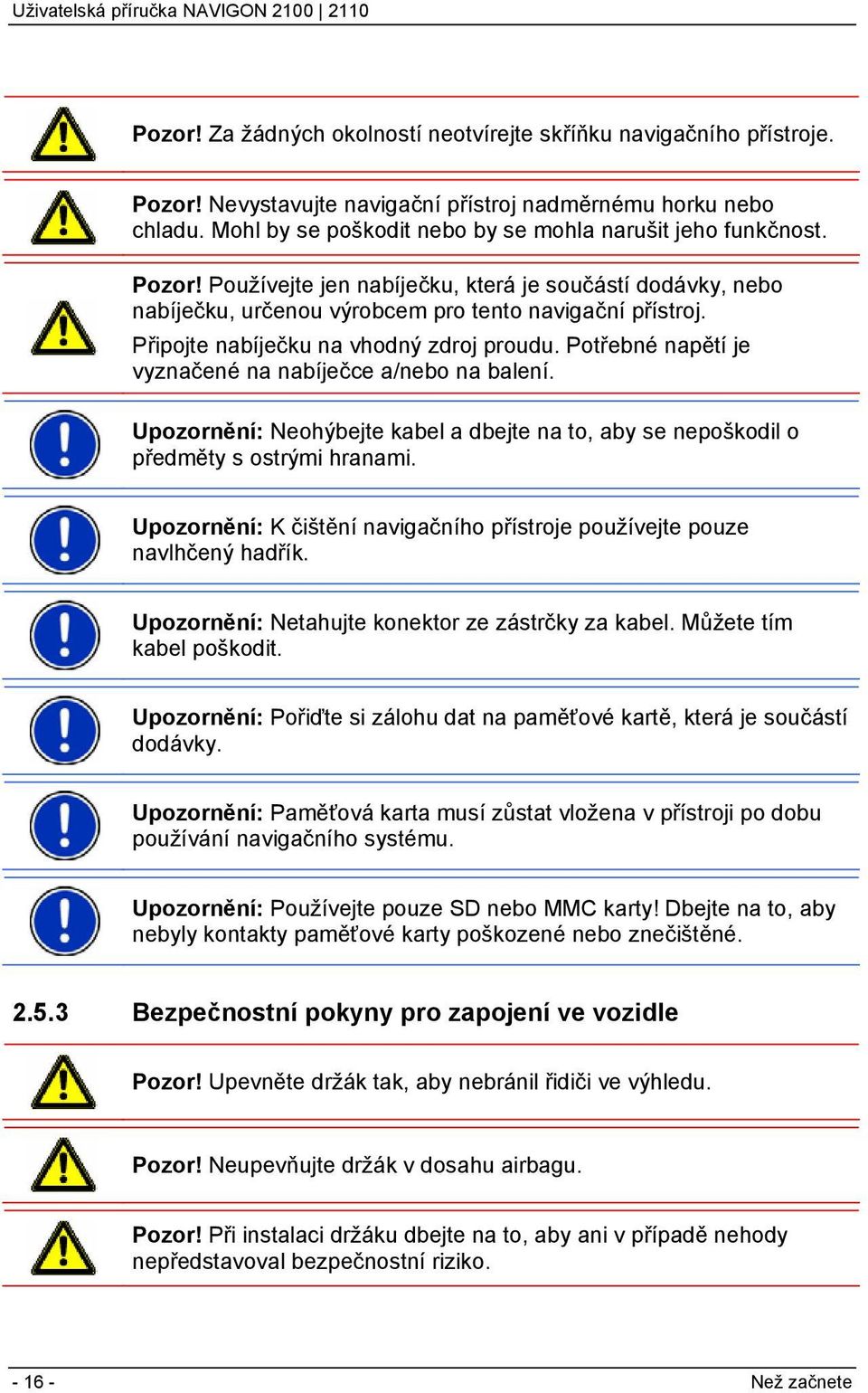 Uživatelská příručka NAVIGON 2100 | 2110

Pozor! Za žádných okolností neotvírejte skříňku navigačního přístroje.

Pozor! Nevystavujte navigační přístroj nadměrnému horku nebo chladu. Mohl by se poškodit nebo by se mohla narušit jeho funkčnost.

Pozor! Používejte jen nabíječku, která je součástí dodávky, nebo nabíječku, určenou výrobcem pro tento navigační přístroj.

Připojte nabíječku na vhodný zdroj proudu. Potřebné napětí je vyznačené na nabíječce a/nebo na balení.

Upozornění: Neohýbejte kabel a dbejte na to, aby se nepoškodil o předměty s ostrými hranami.

Upozornění: K čištění navigačního přístroje používejte pouze navlhčený hadřík.

Upozornění: Netahujte konektor ze zástrčky za kabel. Můžete tím kabel poškodit.

Upozornění: Pořiďte si zálohu dat na paměťové kartě, která je součástí dodávky.

Upozornění: Paměťová karta musí zůstat vložena v přístroji po dobu používání navigačního systému.

Upozornění: Používejte pouze SD nebo MMC karty! Dbejte na to, aby nebyly kontakty paměťové karty poškozené nebo znečištěné.

2.5.3 Bezpečnostní pokyny pro zapojení ve vozidle

Pozor! Upevněte držák tak, aby nebránil řidiči ve výhledu.

Pozor! Neupevňujte držák v dosahu airbagu.

Pozor! Při instalaci držáku dbejte na to, aby ani v případě nehody nepředstavoval bezpečnostní riziko.

- 16 -
Než začnete